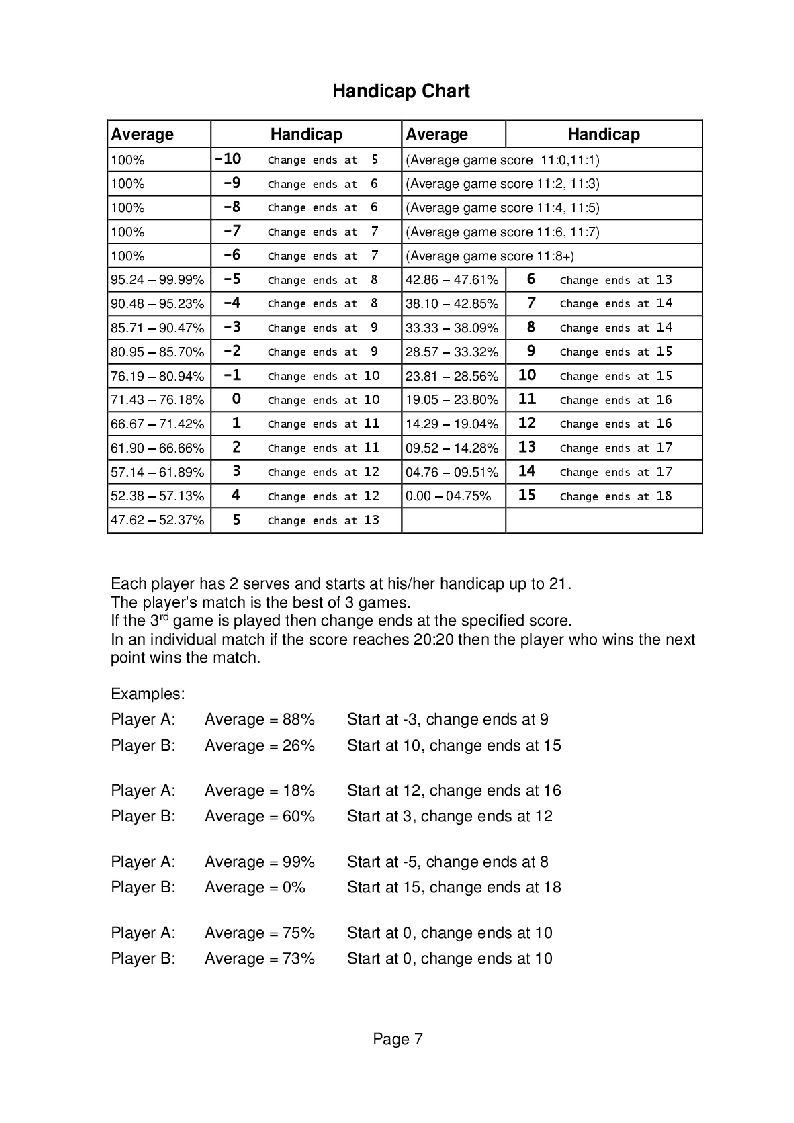 Handicap Chart

| Average | Handicap | Average | Handicap |
|---|---|---|---|
| 100% | -10 Change ends at 5 | (Average game score 11:0,11:1) | |
| 100% | -9 Change ends at 6 | (Average game score 11:2, 11:3) | |
| 100% | -8 Change ends at 6 | (Average game score 11:4, 11:5) | |
| 100% | -7 Change ends at 7 | (Average game score 11:6, 11:7) | |
| 100% | -6 Change ends at 7 | (Average game score 11:8+) | |
| 95.24 – 99.99% | -5 Change ends at 8 | 42.86 – 47.61% | 6 Change ends at 13 |
| 90.48 – 95.23% | -4 Change ends at 8 | 38.10 – 42.85% | 7 Change ends at 14 |
| 85.71 – 90.47% | -3 Change ends at 9 | 33.33 – 38.09% | 8 Change ends at 14 |
| 80.95 – 85.70% | -2 Change ends at 9 | 28.57 – 33.32% | 9 Change ends at 15 |
| 76.19 – 80.94% | -1 Change ends at 10 | 23.81 – 28.56% | 10 Change ends at 15 |
| 71.43 – 76.18% | 0 Change ends at 10 | 19.05 – 23.80% | 11 Change ends at 16 |
| 66.67 – 71.42% | 1 Change ends at 11 | 14.29 – 19.04% | 12 Change ends at 16 |
| 61.90 – 66.66% | 2 Change ends at 11 | 09.52 – 14.28% | 13 Change ends at 17 |
| 57.14 – 61.89% | 3 Change ends at 12 | 04.76 – 09.51% | 14 Change ends at 17 |
| 52.38 – 57.13% | 4 Change ends at 12 | 0.00 – 04.75% | 15 Change ends at 18 |
| 47.62 – 52.37% | 5 Change ends at 13 | | |

Each player has 2 serves and starts at his/her handicap up to 21.
The player's match is the best of 3 games.
If the 3$^{rd}$ game is played then change ends at the specified score.
In an individual match if the score reaches 20:20 then the player who wins the next point wins the match.

Examples:
Player A: Average = 88% Start at -3, change ends at 9
Player B: Average = 26% Start at 10, change ends at 15

Player A: Average = 18% Start at 12, change ends at 16
Player B: Average = 60% Start at 3, change ends at 12

Player A: Average = 99% Start at -5, change ends at 8
Player B: Average = 0% Start at 15, change ends at 18

Player A: Average = 75% Start at 0, change ends at 10
Player B: Average = 73% Start at 0, change ends at 10

Page 7